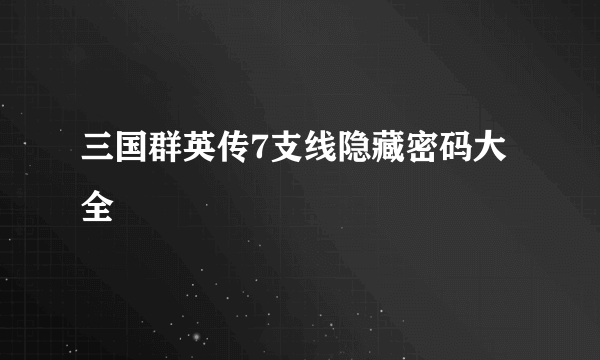 三国群英传7支线隐藏密码大全